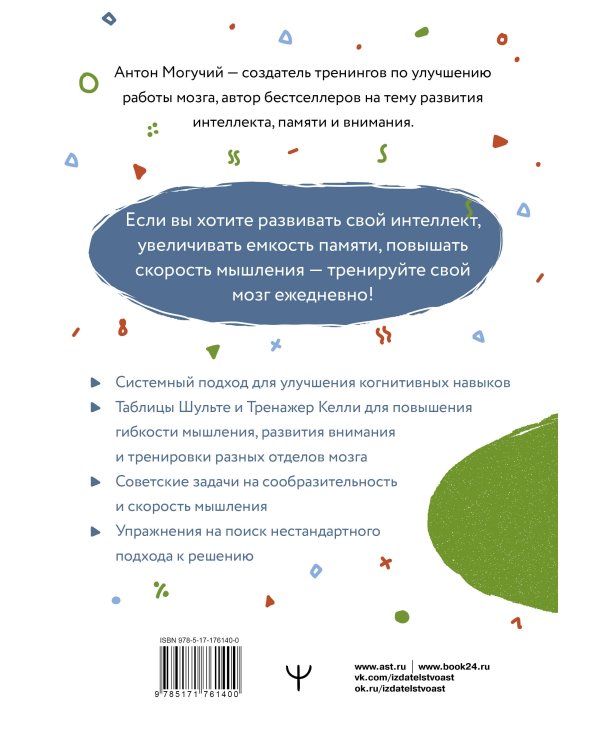 Антон Могучий — создатель тренингов по улучшению работы мозга, автор бестселлеров на тему развития интеллекта, памяти и внимания.

Если вы хотите развивать свой интеллект, увеличивать емкость памяти, повышать скорость мышления — тренируйте свой мозг ежедневно!

Системный подход для улучшения когнитивных навыков

Таблицы Шульте и Тренажер Келли для повышения гибкости мышления, развития внимания и тренировки разных отделов мозга

Советские задачи на сообразительность и скорость мышления

Упражнения на поиск нестандартного подхода к решению

ISBN 978-5-17-176140-0

9 785171 761400

www.ast.ru | www.book24.ru
vk.com/izdatelstvoast
ok.ru/izdatelstvoast